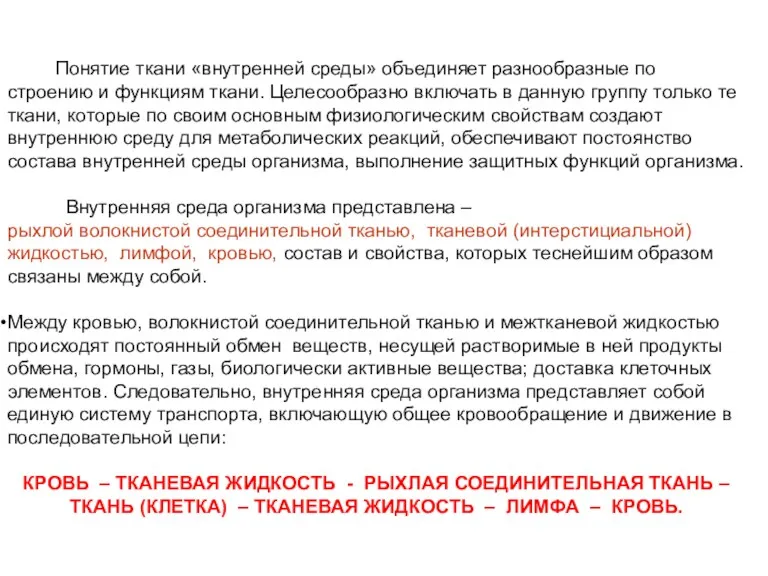 Понятие ткани «внутренней среды» объединяет разнообразные по строению и функциям ткани. Целесообразно включать в данную группу только те ткани, которые по своим основным физиологическим свойствам создают внутреннюю среду для метаболических реакций, обеспечивают постоянство состава внутренней среды организма, выполнение защитных функций организма.

Внутренняя среда организма представлена – рыхлой волокнистой соединительной тканью, тканевой (интерстициальной) жидкостью, лимфой, кровью, состав и свойства, которых теснейшим образом связаны между собой.

•Между кровью, волокнистой соединительной тканью и межтканевой жидкостью происходят постоянный обмен веществ, несущей растворимые в ней продукты обмена, гормоны, газы, биологически активные вещества; доставка клеточных элементов. Следовательно, внутренняя среда организма представляет собой единую систему транспорта, включающую общее кровообращение и движение в последовательной цепи:

КРОВЬ – ТКАНЕВАЯ ЖИДКОСТЬ - РЫХЛАЯ СОЕДИНИТЕЛЬНАЯ ТКАНЬ – ТКАНЬ (КЛЕТКА) – ТКАНЕВАЯ ЖИДКОСТЬ – ЛИМФА – КРОВЬ.